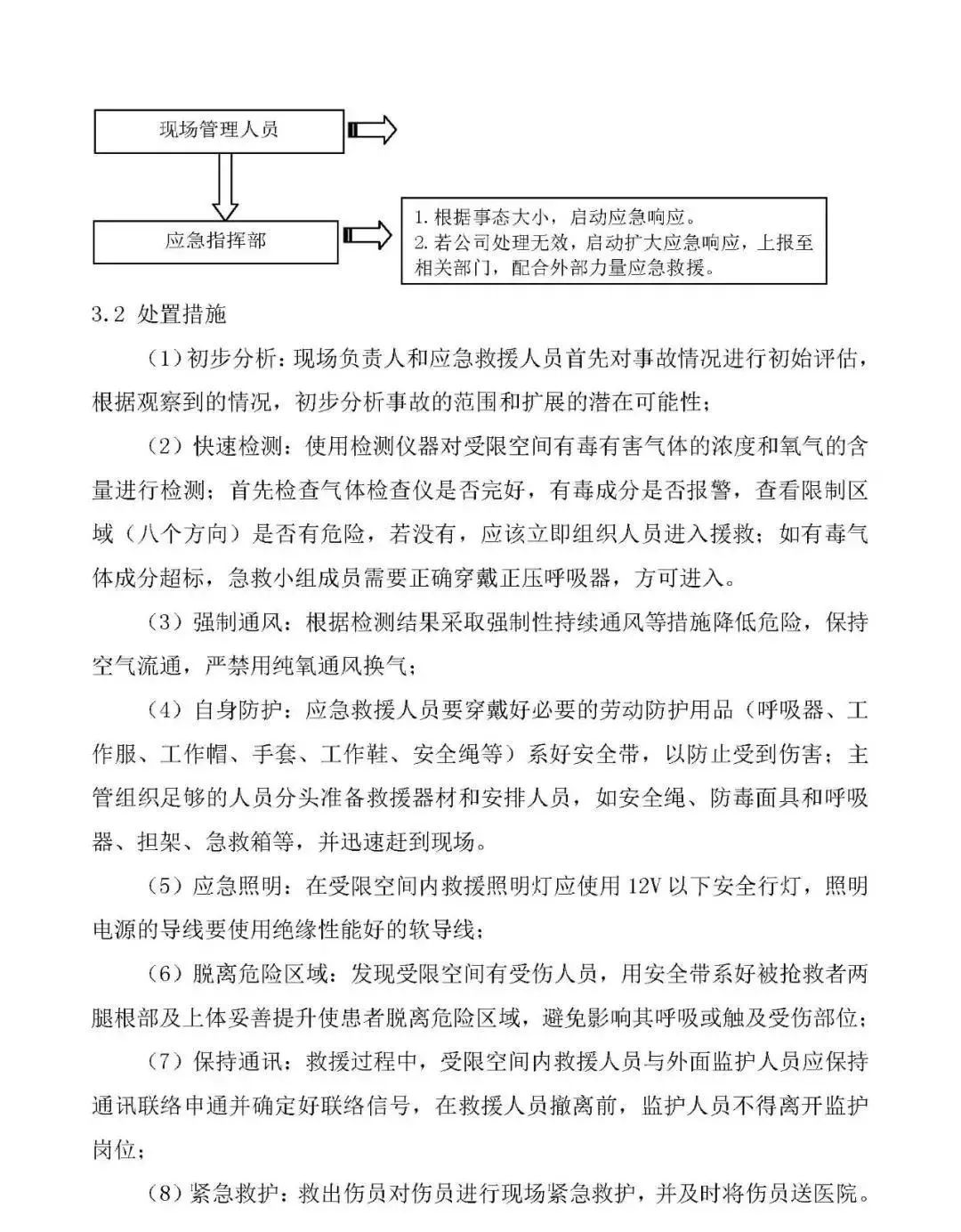 现场管理人员

应急指挥部

1. 根据事态大小，启动应急响应。
2. 若公司处理无效，启动扩大应急响应，上报至相关部门，配合外部力量应急救援。

3.2 处置措施

（1）初步分析：现场负责人和应急救援人员首先对事故情况进行初始评估，根据观察到的情况，初步分析事故的范围和扩展的潜在可能性；

（2）快速检测：使用检测仪器对受限空间有毒有害气体的浓度和氧气的含量进行检测；首先检查气体检查仪是否完好，有毒成分是否报警，查看限制区域（八个方向）是否有危险，若没有，应该立即组织人员进入援救；如有毒气体成分超标，急救小组成员需要正确穿戴正压呼吸器，方可进入。

（3）强制通风：根据检测结果采取强制性持续通风等措施降低危险，保持空气流通，严禁用纯氧通风换气；

（4）自身防护：应急救援人员要穿戴好必要的劳动防护用品（呼吸器、工作服、工作帽、手套、工作鞋、安全绳等）系好安全带，以防止受到伤害；主管组织足够的人员分头准备救援器材和安排人员，如安全绳、防毒面具和呼吸器、担架、急救箱等，并迅速赶到现场。

（5）应急照明：在受限空间内救援照明灯应使用 12V 以下安全行灯，照明电源的导线要使用绝缘性能好的软导线；

（6）脱离危险区域：发现受限空间有受伤人员，用安全带系好被抢救者两腿根部及上体妥善提升使患者脱离危险区域，避免影响其呼吸或触及受伤部位；

（7）保持通讯：救援过程中，受限空间内救援人员与外面监护人员应保持通讯联络申通并确定好联络信号，在救援人员撤离前，监护人员不得离开监护岗位；

（8）紧急救护：救出伤员对伤员进行现场紧急救护，并及时将伤员送医院。